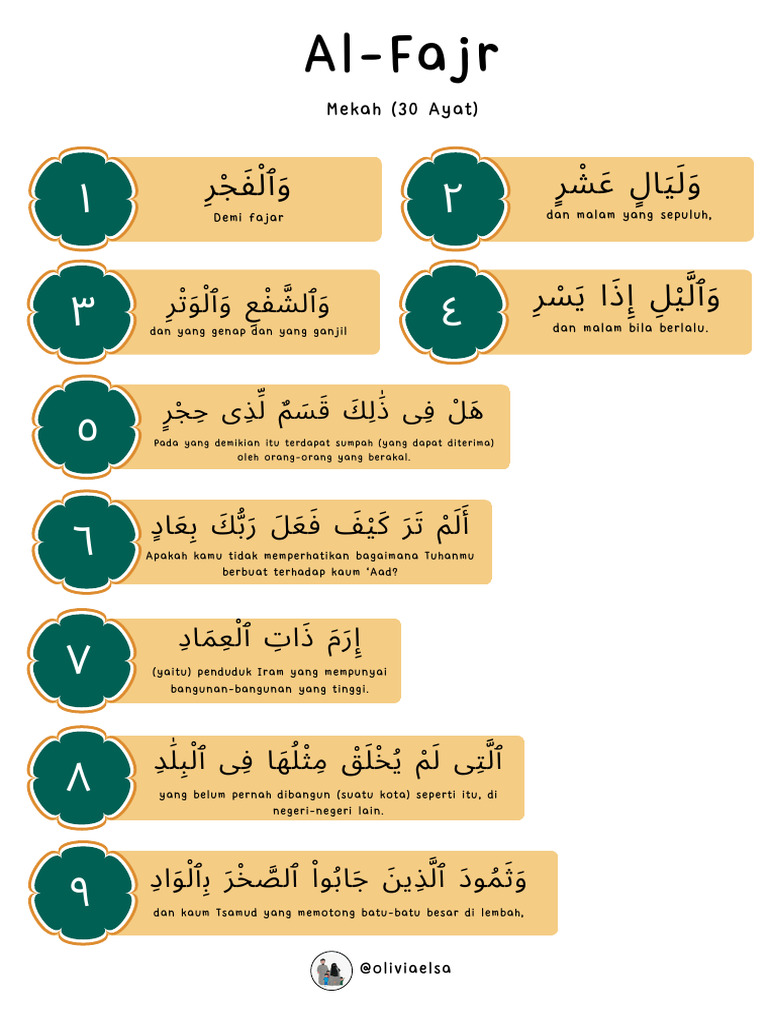 Al-Fajr

Mekah (30 Ayat)

١

وَٱلْفَجْرِ

Demi fajar

٢

وَلَيَالٍ عَشْرٍ

dan malam yang sepuluh,

٣

وَٱلشَّفْعِ وَٱلْوَتْرِ

dan yang genap dan yang ganjil

٤

وَٱلَّيْلِ إِذَا يَسْرِ

dan malam bila berlalu.

٥

هَلْ فِى ذَٰلِكَ قَسَمٌ لِّذِى حِجْرٍ

Pada yang demikian itu terdapat sumpah (yang dapat diterima) oleh orang-orang yang berakal.

٦

أَلَمْ تَرَ كَيْفَ فَعَلَ رَبُّكَ بِعَادٍ

Apakah kamu tidak memperhatikan bagaimana Tuhanmu berbuat terhadap kaum 'Aad?

٧

إِرَمَ ذَاتِ ٱلْعِمَادِ

(yaitu) penduduk Iram yang mempunyai bangunan-bangunan yang tinggi.

٨

ٱلَّتِى لَمْ يُخْلَقْ مِثْلُهَا فِى ٱلْبِلَٰدِ

yang belum pernah dibangun (suatu kota) seperti itu, di negeri-negeri lain.

٩

وَثَمُودَ ٱلَّذِينَ جَابُوا۟ ٱلصَّخْرَ بِٱلْوَادِ

dan kaum Tsamud yang memotong batu-batu besar di lembah,

@oliviaelsa